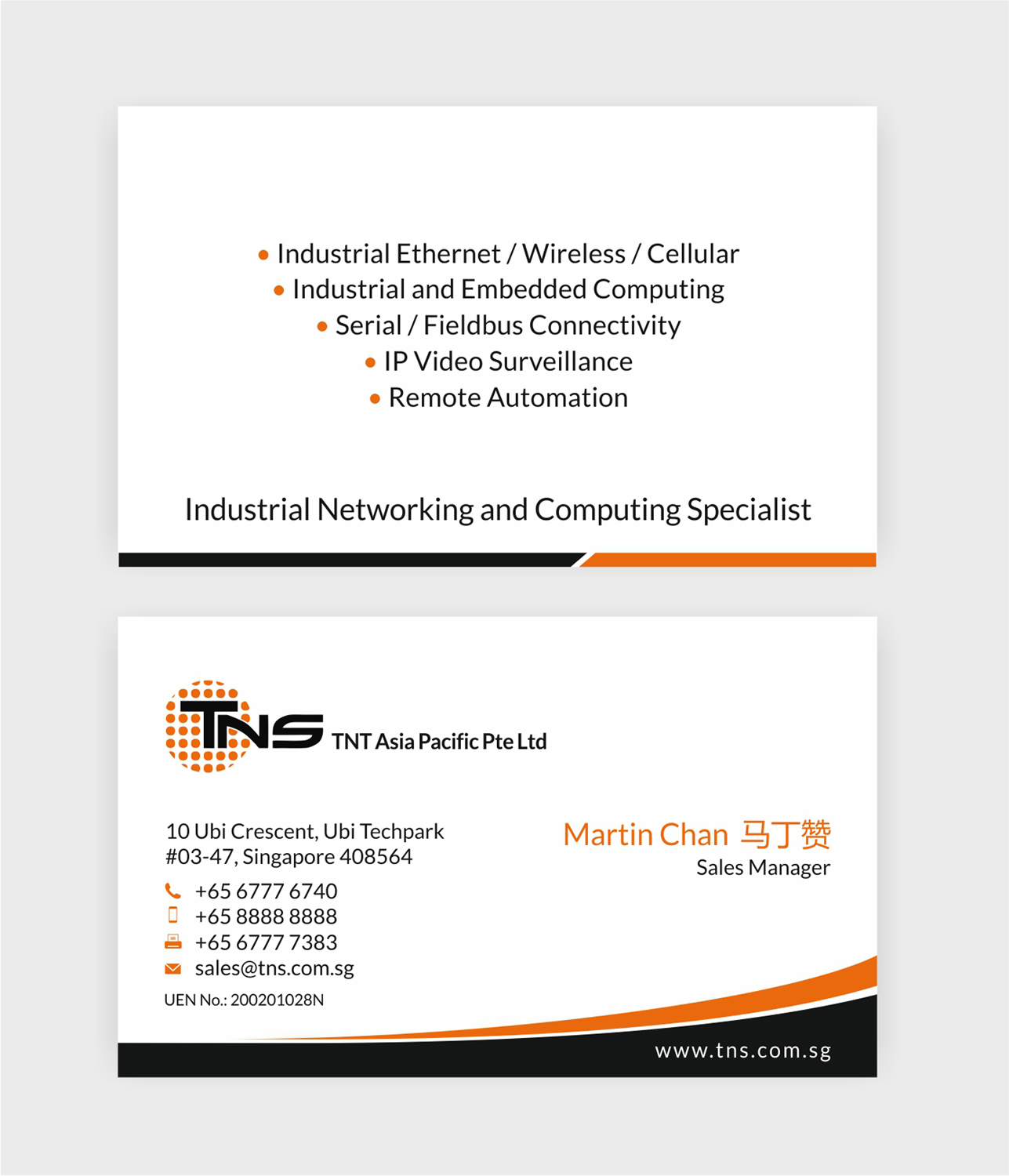 • Industrial Ethernet / Wireless / Cellular
• Industrial and Embedded Computing
• Serial / Fieldbus Connectivity
• IP Video Surveillance
• Remote Automation

Industrial Networking and Computing Specialist

TNS TNT Asia Pacific Pte Ltd

10 Ubi Crescent, Ubi Techpark
#03-47, Singapore 408564

+65 6777 6740
+65 8888 8888
+65 6777 7383
sales@tns.com.sg

UEN No.: 200201028N

Martin Chan 马丁赞
Sales Manager

www.tns.com.sg